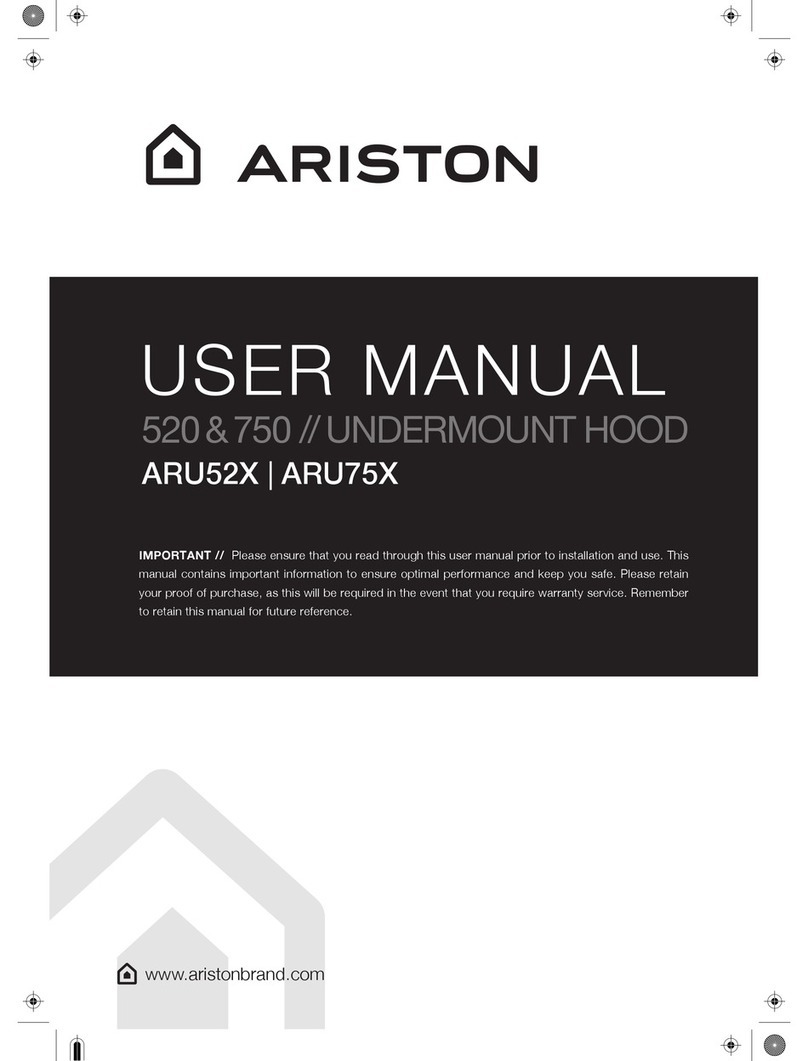 ARISTON

USER MANUAL
520 & 750 // UNDERMOUNT HOOD
ARU52X | ARU75X

IMPORTANT // Please ensure that you read through this user manual prior to installation and use. This manual contains important information to ensure optimal performance and keep you safe. Please retain your proof of purchase, as this will be required in the event that you require warranty service. Remember to retain this manual for future reference.

www.aristonbrand.com